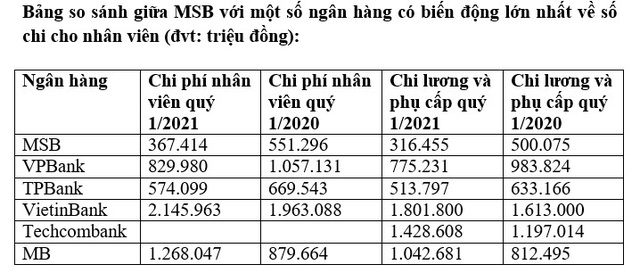 Bảng so sánh giữa MSB với một số ngân hàng có biến động lớn nhất về số chi cho nhân viên (đvt: triệu đồng):

| Ngân hàng | Chi phí nhân viên quý 1/2021 | Chi phí nhân viên quý 1/2020 | Chi lương và phụ cấp quý 1/2021 | Chi lương và phụ cấp quý 1/2020 |
|---|---|---|---|---|
| MSB | 367.414 | 551.296 | 316.455 | 500.075 |
| VPBank | 829.980 | 1.057.131 | 775.231 | 983.824 |
| TPBank | 574.099 | 669.543 | 513.797 | 633.166 |
| VietinBank | 2.145.963 | 1.963.088 | 1.801.800 | 1.613.000 |
| Techcombank | | | 1.428.608 | 1.197.014 |
| MB | 1.268.047 | 879.664 | 1.042.681 | 812.495 |